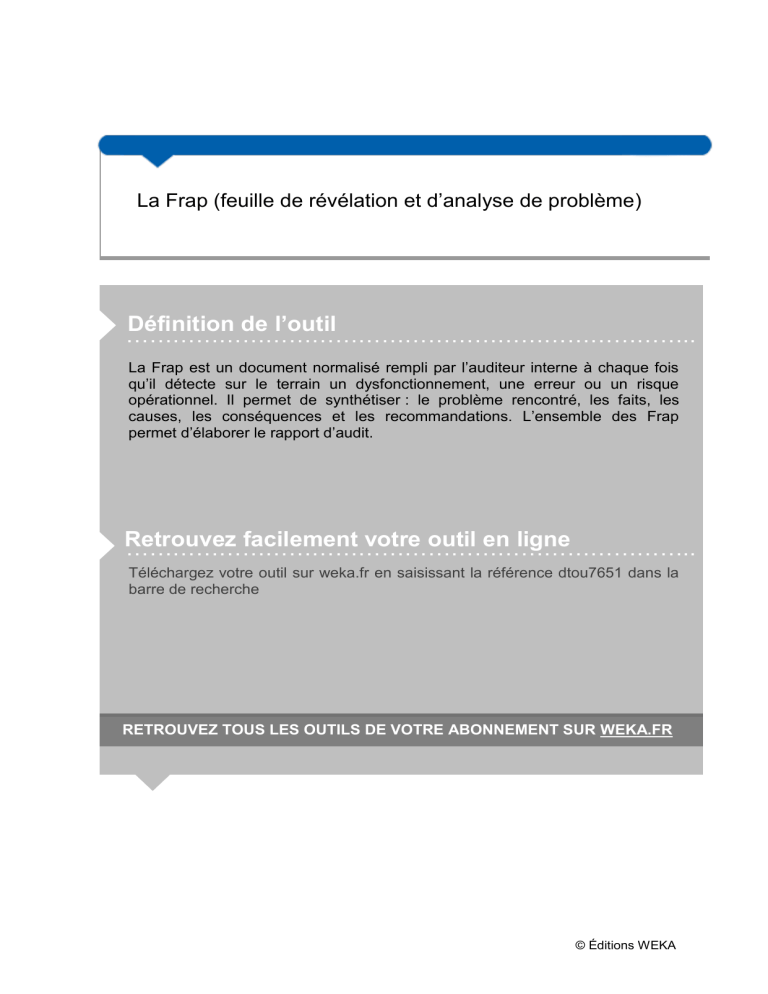 La Frap (feuille de révélation et d’analyse de problème)

Définition de l’outil

La Frap est un document normalisé rempli par l’auditeur interne à chaque fois qu’il détecte sur le terrain un dysfonctionnement, une erreur ou un risque opérationnel. Il permet de synthétiser : le problème rencontré, les faits, les causes, les conséquences et les recommandations. L’ensemble des Frap permet d’élaborer le rapport d’audit.

Retrouvez facilement votre outil en ligne

Téléchargez votre outil sur weka.fr en saisissant la référence dtou7651 dans la barre de recherche

RETROUVEZ TOUS LES OUTILS DE VOTRE ABONNEMENT SUR WEKA.FR

© Éditions WEKA